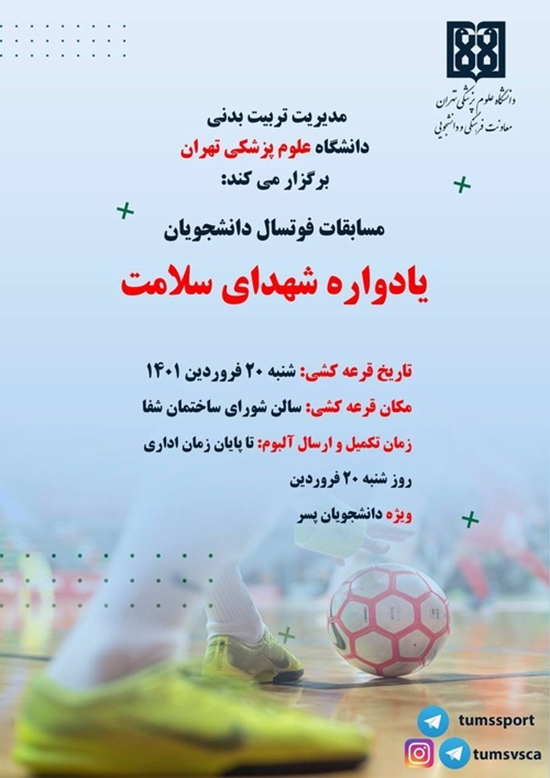 دانشگاه علوم پزشکی تهران
معاونت فرهنگی و دانشجویی

مدیریت تربیت بدنی
دانشگاه علوم پزشکی تهران
برگزار می کند:

مسابقات فوتسال دانشجویان

یادواره شهدای سلامت

تاریخ قرعه کشی: شنبه ۲۰ فروردین ۱۴۰۱
مکان قرعه کشی: سالن شورای ساختمان شفا
زمان تکمیل و ارسال آلبوم: تا پایان زمان اداری
روز شنبه ۲۰ فروردین
ویژه دانشجویان پسر

tumssport
tumsvsca